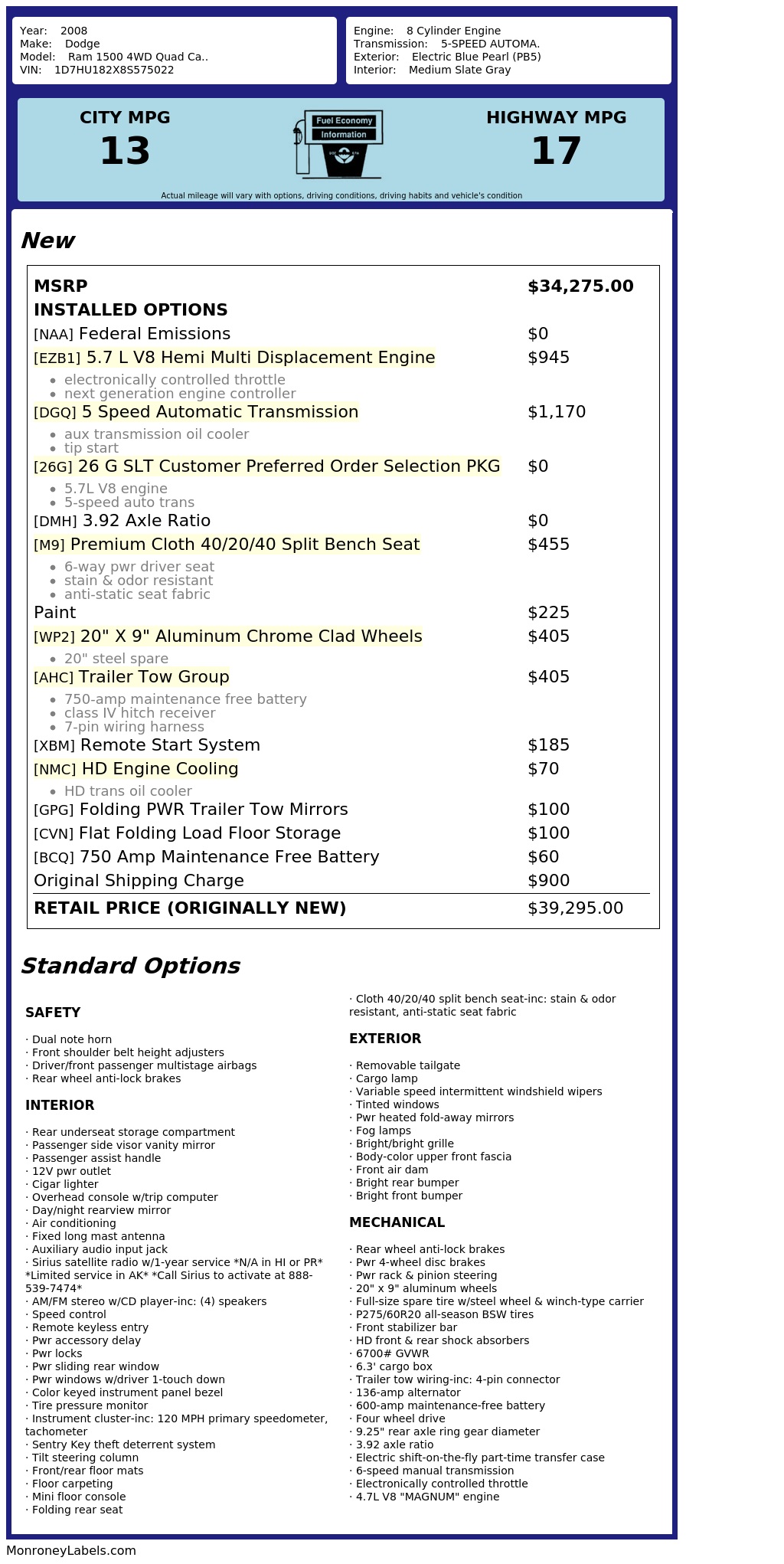 Year: 2008
Make: Dodge
Model: Ram 1500 4WD Quad Ca..
VIN: 1D7HU182X8S575022

Engine: 8 Cylinder Engine
Transmission: 5-SPEED AUTOMA.
Exterior: Electric Blue Pearl (PB5)
Interior: Medium Slate Gray

CITY MPG
13

Fuel Economy
Information

HIGHWAY MPG
17

Actual mileage will vary with options, driving conditions, driving habits and vehicle's condition

New

MSRP $34,275.00
INSTALLED OPTIONS
[NAA] Federal Emissions $0
[EZB1] 5.7 L V8 Hemi Multi Displacement Engine $945
• electronically controlled throttle
• next generation engine controller
[DGQ] 5 Speed Automatic Transmission $1,170
• aux transmission oil cooler
• tip start
[26G] 26 G SLT Customer Preferred Order Selection PKG $0
• 5.7L V8 engine
• 5-speed auto trans
[DMH] 3.92 Axle Ratio $0
[M9] Premium Cloth 40/20/40 Split Bench Seat $455
• 6-way pwr driver seat
• stain & odor resistant
• anti-static seat fabric
Paint $225
[WP2] 20" X 9" Aluminum Chrome Clad Wheels $405
• 20" steel spare
[AHC] Trailer Tow Group $405
• 750-amp maintenance free battery
• class IV hitch receiver
• 7-pin wiring harness
[XBM] Remote Start System $185
[NMC] HD Engine Cooling $70
• HD trans oil cooler
[GPG] Folding PWR Trailer Tow Mirrors $100
[CVN] Flat Folding Load Floor Storage $100
[BCQ] 750 Amp Maintenance Free Battery $60
Original Shipping Charge $900
RETAIL PRICE (ORIGINALLY NEW) $39,295.00

Standard Options

SAFETY

· Dual note horn
· Front shoulder belt height adjusters
· Driver/front passenger multistage airbags
· Rear wheel anti-lock brakes

INTERIOR

· Rear underseat storage compartment
· Passenger side visor vanity mirror
· Passenger assist handle
· 12V pwr outlet
· Cigar lighter
· Overhead console w/trip computer
· Day/night rearview mirror
· Air conditioning
· Fixed long mast antenna
· Auxiliary audio input jack
· Sirius satellite radio w/1-year service *N/A in HI or PR* *Limited service in AK* *Call Sirius to activate at 888-539-7474*
· AM/FM stereo w/CD player-inc: (4) speakers
· Speed control
· Remote keyless entry
· Pwr accessory delay
· Pwr locks
· Pwr sliding rear window
· Pwr windows w/driver 1-touch down
· Color keyed instrument panel bezel
· Tire pressure monitor
· Instrument cluster-inc: 120 MPH primary speedometer, tachometer
· Sentry Key theft deterrent system
· Tilt steering column
· Front/rear floor mats
· Floor carpeting
· Mini floor console
· Folding rear seat
· Cloth 40/20/40 split bench seat-inc: stain & odor resistant, anti-static seat fabric

EXTERIOR

· Removable tailgate
· Cargo lamp
· Variable speed intermittent windshield wipers
· Tinted windows
· Pwr heated fold-away mirrors
· Fog lamps
· Bright/bright grille
· Body-color upper front fascia
· Front air dam
· Bright rear bumper
· Bright front bumper

MECHANICAL

· Rear wheel anti-lock brakes
· Pwr 4-wheel disc brakes
· Pwr rack & pinion steering
· 20" x 9" aluminum wheels
· Full-size spare tire w/steel wheel & winch-type carrier
· P275/60R20 all-season BSW tires
· Front stabilizer bar
· HD front & rear shock absorbers
· 6700# GVWR
· 6.3' cargo box
· Trailer tow wiring-inc: 4-pin connector
· 136-amp alternator
· 600-amp maintenance-free battery
· Four wheel drive
· 9.25" rear axle ring gear diameter
· 3.92 axle ratio
· Electric shift-on-the-fly part-time transfer case
· 6-speed manual transmission
· Electronically controlled throttle
· 4.7L V8 "MAGNUM" engine

MonroneyLabels.com